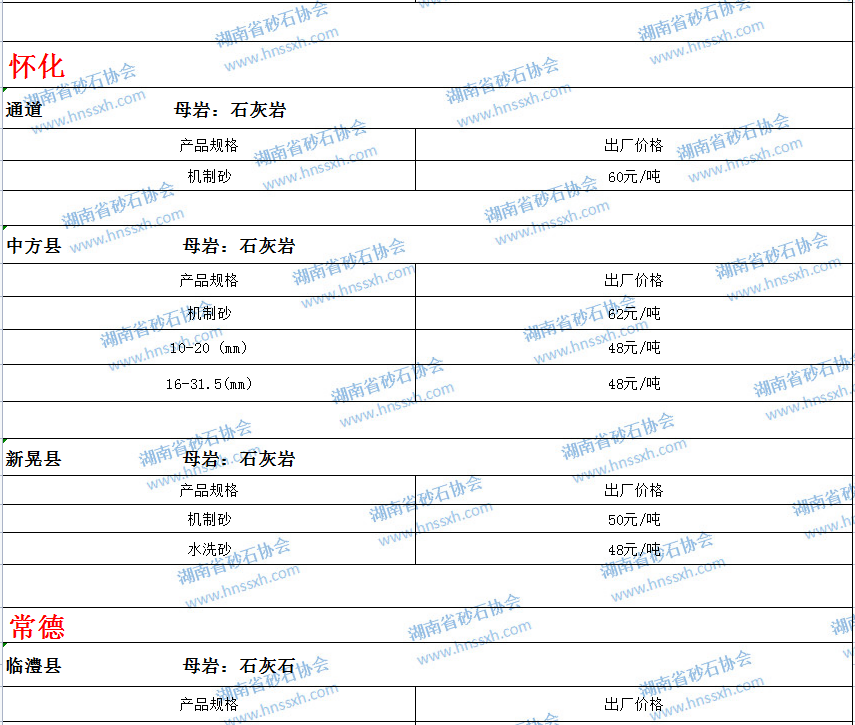 怀化

通道 母岩：石灰岩

| 产品规格 | 出厂价格 |
|---|---|
| 机制砂 | 60元/吨 |

中方县 母岩：石灰岩

| 产品规格 | 出厂价格 |
|---|---|
| 机制砂 | 62元/吨 |
| 10-20（mm） | 48元/吨 |
| 16-31.5(mm) | 48元/吨 |

新晃县 母岩：石灰岩

| 产品规格 | 出厂价格 |
|---|---|
| 机制砂 | 50元/吨 |
| 水洗砂 | 48元/吨 |

常德

临澧县 母岩：石灰石

| 产品规格 | 出厂价格 |
|---|---|

湖南省砂石协会 www.hnssxh.com